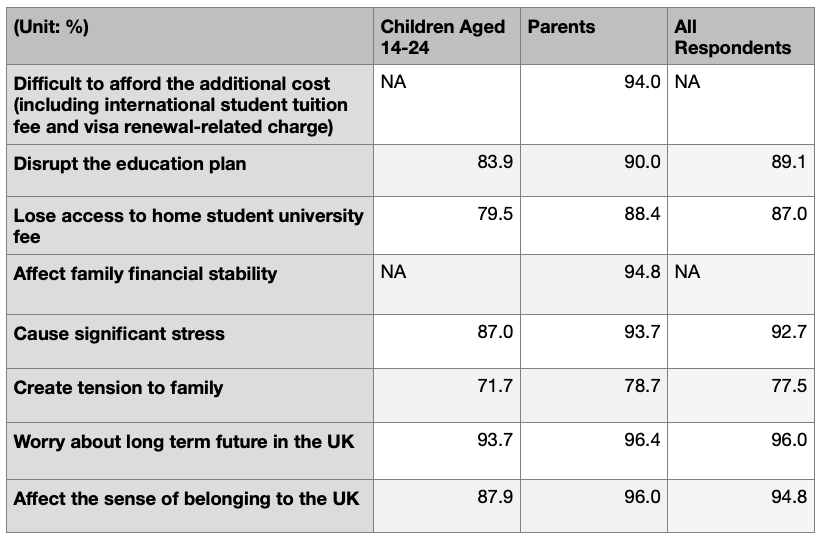 | (Unit: %) | Children Aged 14-24 | Parents | All Respondents |
|---|---|---|---|
| Difficult to afford the additional cost (including international student tuition fee and visa renewal-related charge) | NA | 94.0 | NA |
| Disrupt the education plan | 83.9 | 90.0 | 89.1 |
| Lose access to home student university fee | 79.5 | 88.4 | 87.0 |
| Affect family financial stability | NA | 94.8 | NA |
| Cause significant stress | 87.0 | 93.7 | 92.7 |
| Create tension to family | 71.7 | 78.7 | 77.5 |
| Worry about long term future in the UK | 93.7 | 96.4 | 96.0 |
| Affect the sense of belonging to the UK | 87.9 | 96.0 | 94.8 |